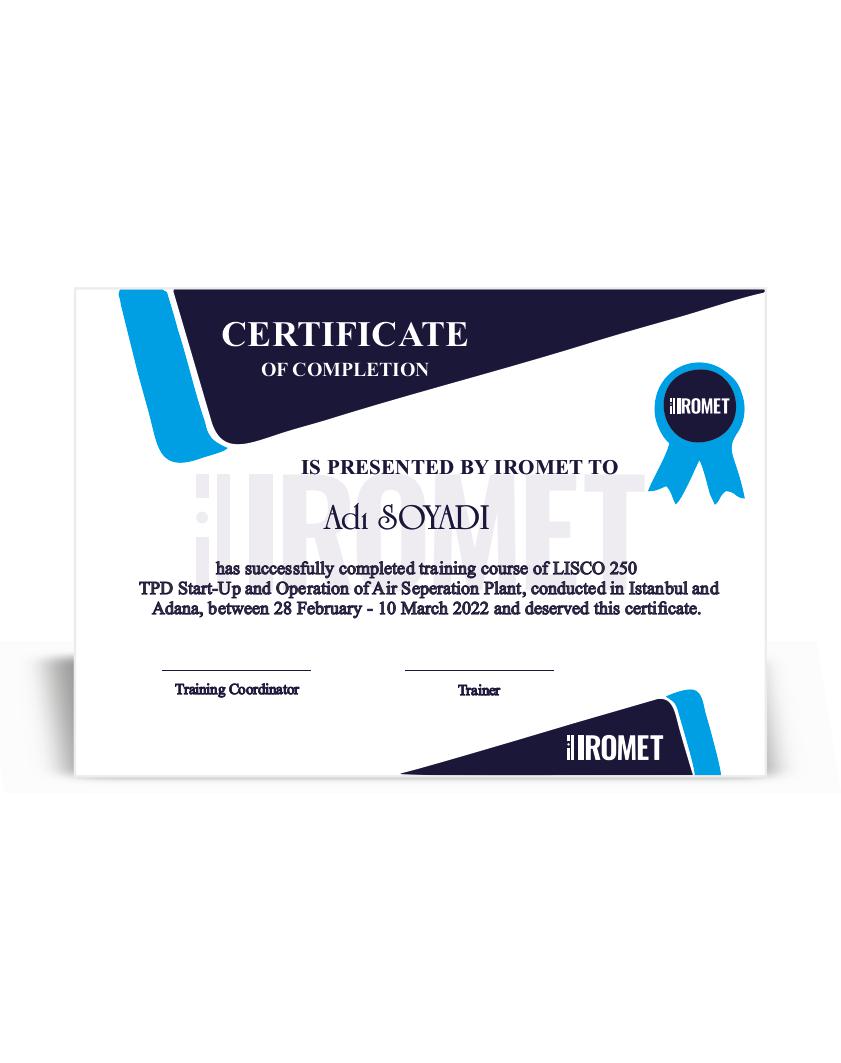 CERTIFICATE
OF COMPLETION

IROMET

IS PRESENTED BY IROMET TO

IROMET

Adı SOYADI

has successfully completed training course of LISCO 250 TPD Start-Up and Operation of Air Seperation Plant, conducted in Istanbul and Adana, between 28 February - 10 March 2022 and deserved this certificate.

Training Coordinator

Trainer

IROMET